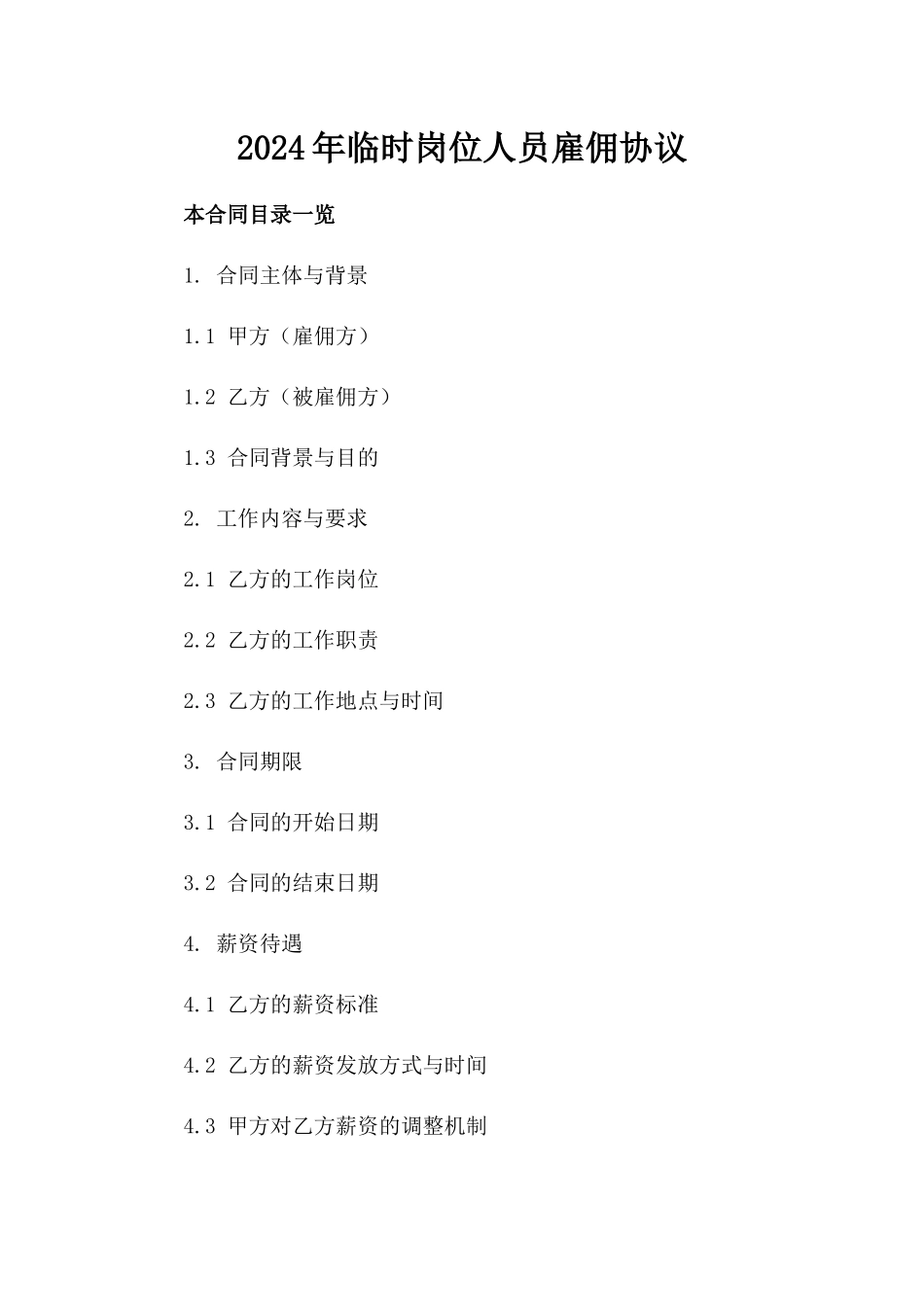 2024年临时岗位人员雇佣协议

本合同目录一览

1. 合同主体与背景

1.1 甲方（雇佣方）

1.2 乙方（被雇佣方）

1.3 合同背景与目的

2. 工作内容与要求

2.1 乙方的工作岗位

2.2 乙方的工作职责

2.3 乙方的工作地点与时间

3. 合同期限

3.1 合同的开始日期

3.2 合同的结束日期

4. 薪资待遇

4.1 乙方的薪资标准

4.2 乙方的薪资发放方式与时间

4.3 甲方对乙方薪资的调整机制